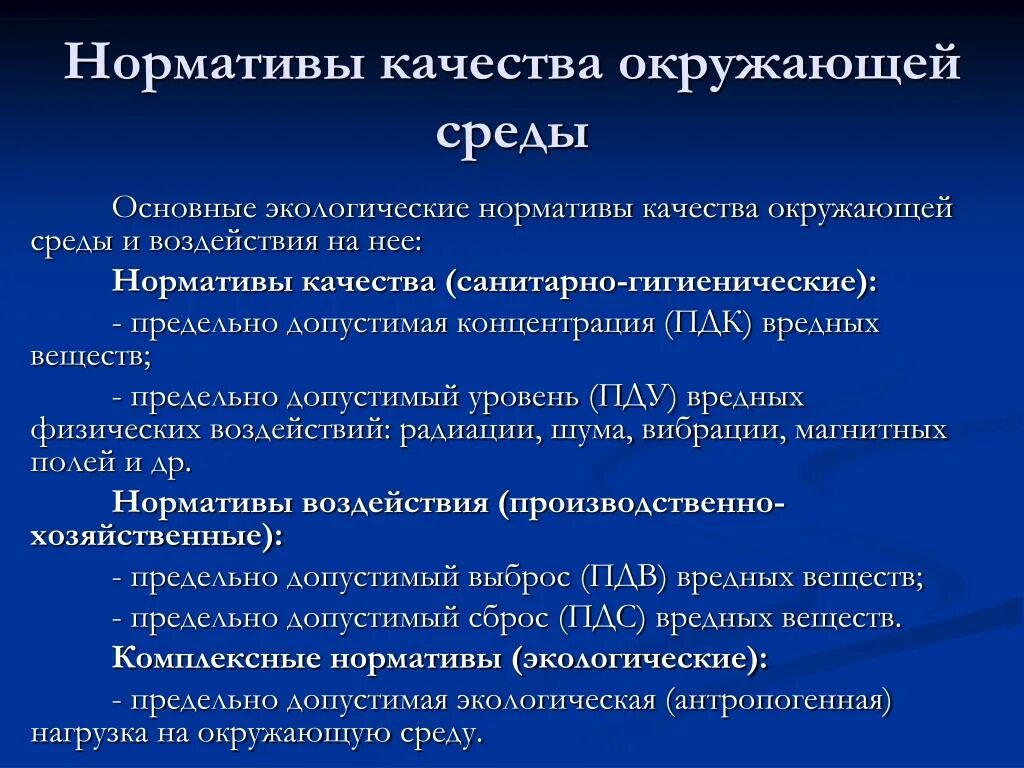 Нормативы качества окружающей среды

Основные экологические нормативы качества окружающей среды и воздействия на нее:

Нормативы качества (санитарно-гигиенические):

- предельно допустимая концентрация (ПДК) вредных веществ;

- предельно допустимый уровень (ПДУ) вредных физических воздействий: радиации, шума, вибрации, магнитных полей и др.

Нормативы воздействия (производственно-хозяйственные):

- предельно допустимый выброс (ПДВ) вредных веществ;

- предельно допустимый сброс (ПДС) вредных веществ.

Комплексные нормативы (экологические):

- предельно допустимая экологическая (антропогенная) нагрузка на окружающую среду.